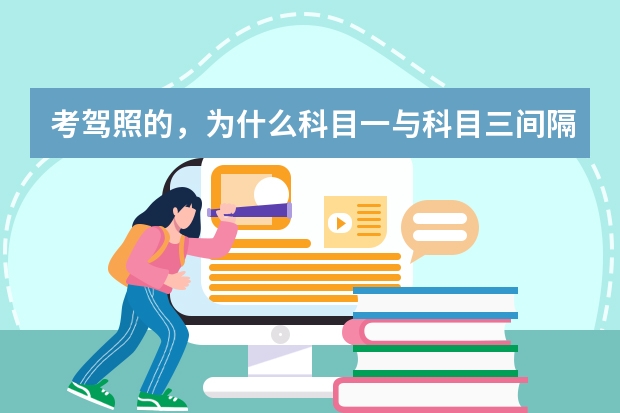 考驾照的，为什么科目一与科目三间隔